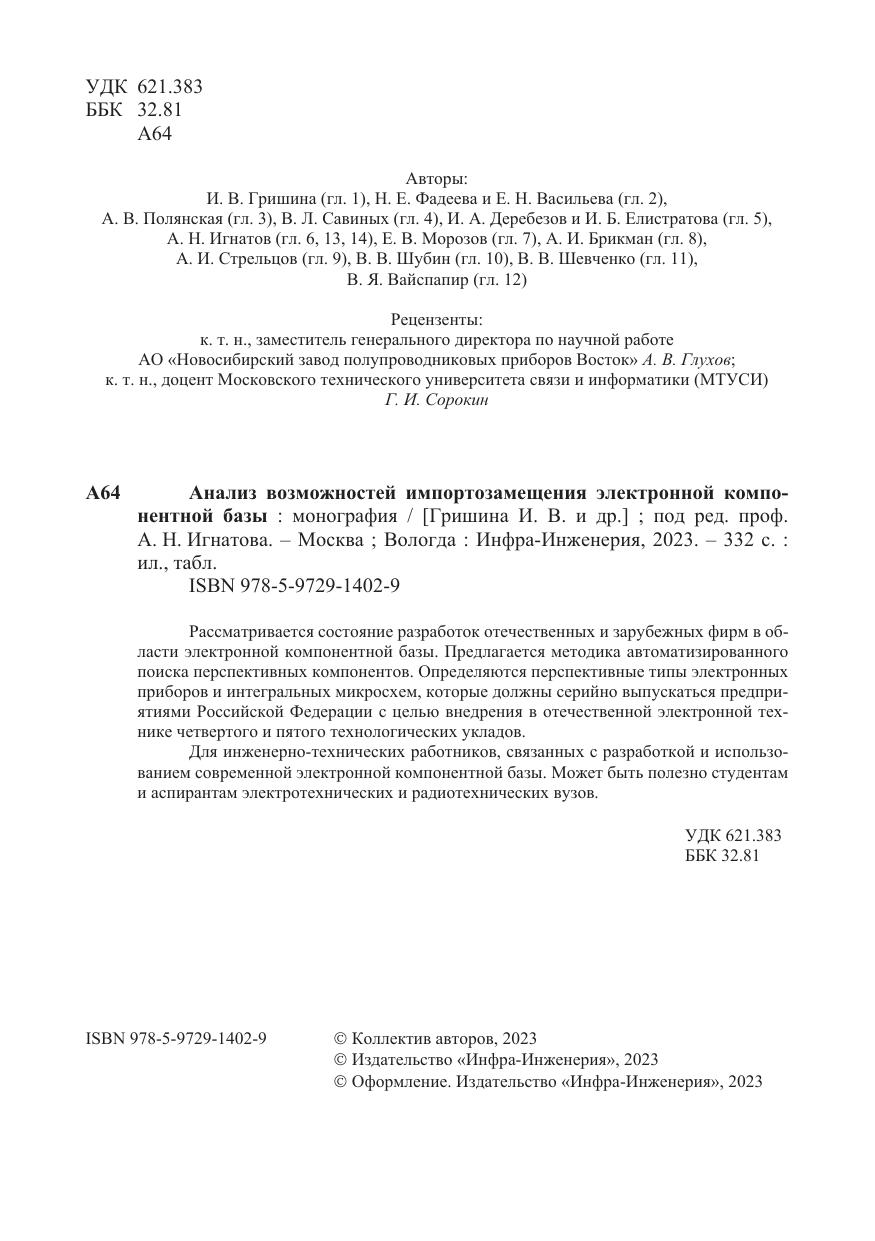 УДК 621.383
ББК 32.81
А64

Авторы:
И. В. Гришина (гл. 1), Н. Е. Фадеева и Е. Н. Васильева (гл. 2),
А. В. Полянская (гл. 3), В. Л. Савиных (гл. 4), И. А. Деребезов и И. Б. Елистратова (гл. 5),
А. Н. Игнатов (гл. 6, 13, 14), Е. В. Морозов (гл. 7), А. И. Брикман (гл. 8),
А. И. Стрельцов (гл. 9), В. В. Шубин (гл. 10), В. В. Шевченко (гл. 11),
В. Я. Вайспапир (гл. 12)

Рецензенты:
к. т. н., заместитель генерального директора по научной работе
АО «Новосибирский завод полупроводниковых приборов Восток» А. В. Глухов;
к. т. н., доцент Московского технического университета связи и информатики (МТУСИ)
Г. И. Сорокин

А64 Анализ возможностей импортозамещения электронной компонентной базы : монография / [Гришина И. В. и др.] ; под ред. проф. А. Н. Игнатова. – Москва ; Вологда : Инфра-Инженерия, 2023. – 332 с. : ил., табл.
ISBN 978-5-9729-1402-9

Рассматривается состояние разработок отечественных и зарубежных фирм в области электронной компонентной базы. Предлагается методика автоматизированного поиска перспективных компонентов. Определяются перспективные типы электронных приборов и интегральных микросхем, которые должны серийно выпускаться предприятиями Российской Федерации с целью внедрения в отечественной электронной технике четвертого и пятого технологических укладов.

Для инженерно-технических работников, связанных с разработкой и использованием современной электронной компонентной базы. Может быть полезно студентам и аспирантам электротехнических и радиотехнических вузов.

УДК 621.383
ББК 32.81

ISBN 978-5-9729-1402-9

© Коллектив авторов, 2023
© Издательство «Инфра-Инженерия», 2023
© Оформление. Издательство «Инфра-Инженерия», 2023